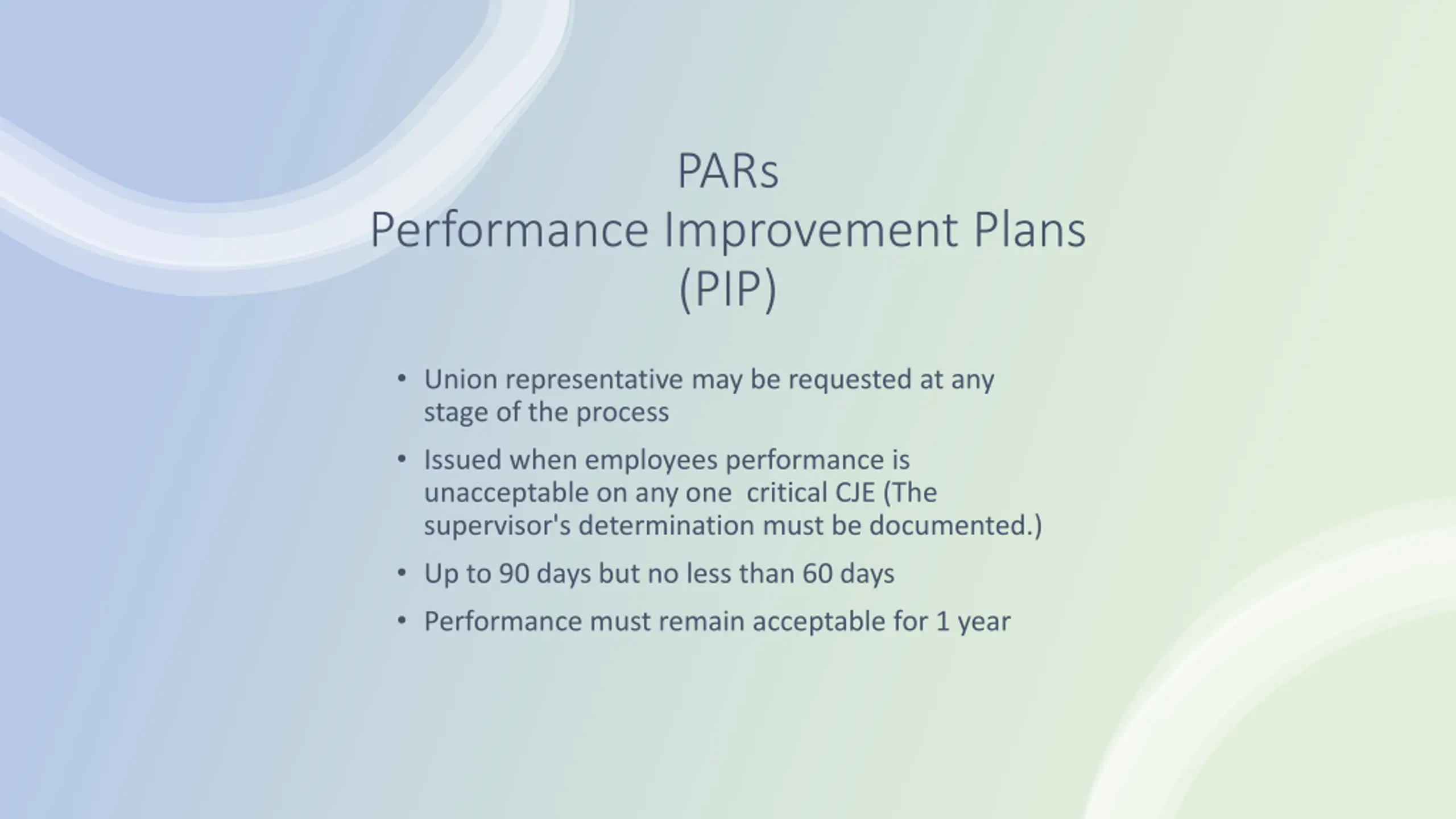 PARs
Performance Improvement Plans
(PIP)

• Union representative may be requested at any stage of the process

• Issued when employees performance is unacceptable on any one critical CJE (The supervisor's determination must be documented.)

• Up to 90 days but no less than 60 days

• Performance must remain acceptable for 1 year